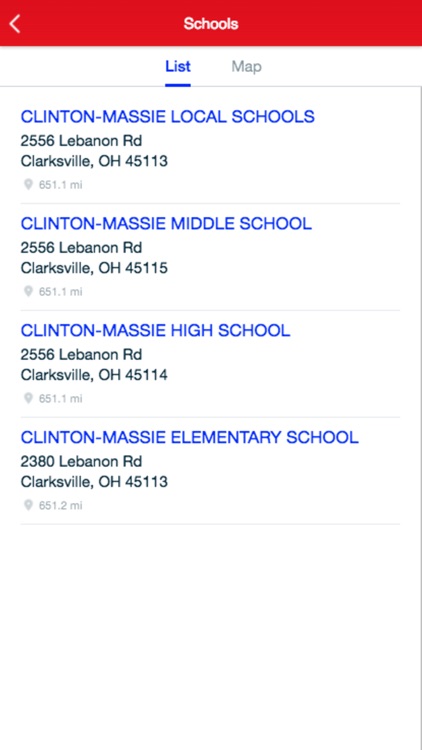 Schools

List Map

CLINTON-MASSIE LOCAL SCHOOLS
2556 Lebanon Rd
Clarksville, OH 45113
651.1 mi

CLINTON-MASSIE MIDDLE SCHOOL
2556 Lebanon Rd
Clarksville, OH 45115
651.1 mi

CLINTON-MASSIE HIGH SCHOOL
2556 Lebanon Rd
Clarksville, OH 45114
651.1 mi

CLINTON-MASSIE ELEMENTARY SCHOOL
2380 Lebanon Rd
Clarksville, OH 45113
651.2 mi